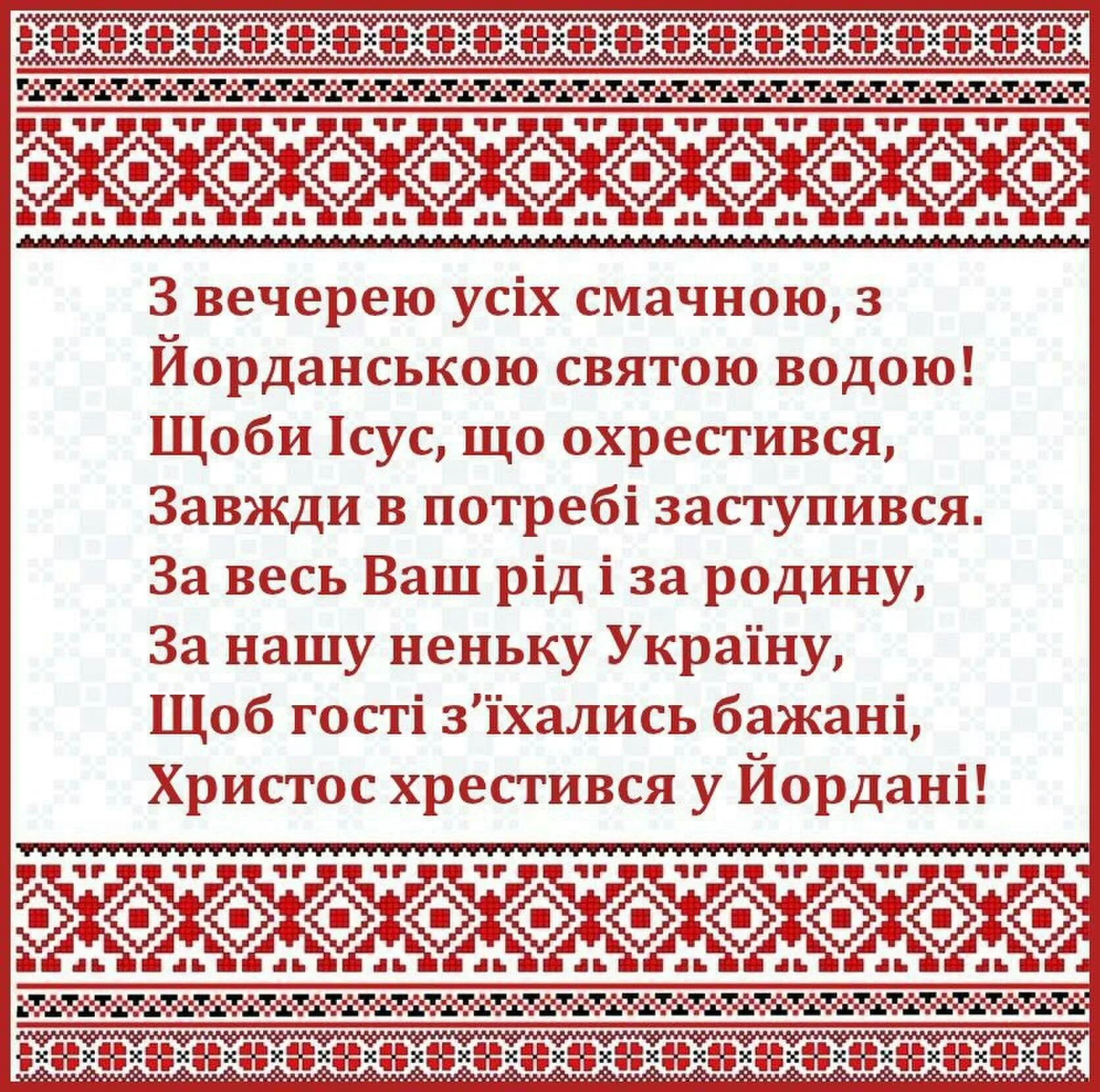 З вечерею усіх смачною, з
Йорданською святою водою!
Щоби Ісус, що охрестився,
Завжди в потребі заступився.
За весь Ваш рід і за родину,
За нашу неньку Україну,
Щоб гості з'їхались бажані,
Христос хрестився у Йордані!